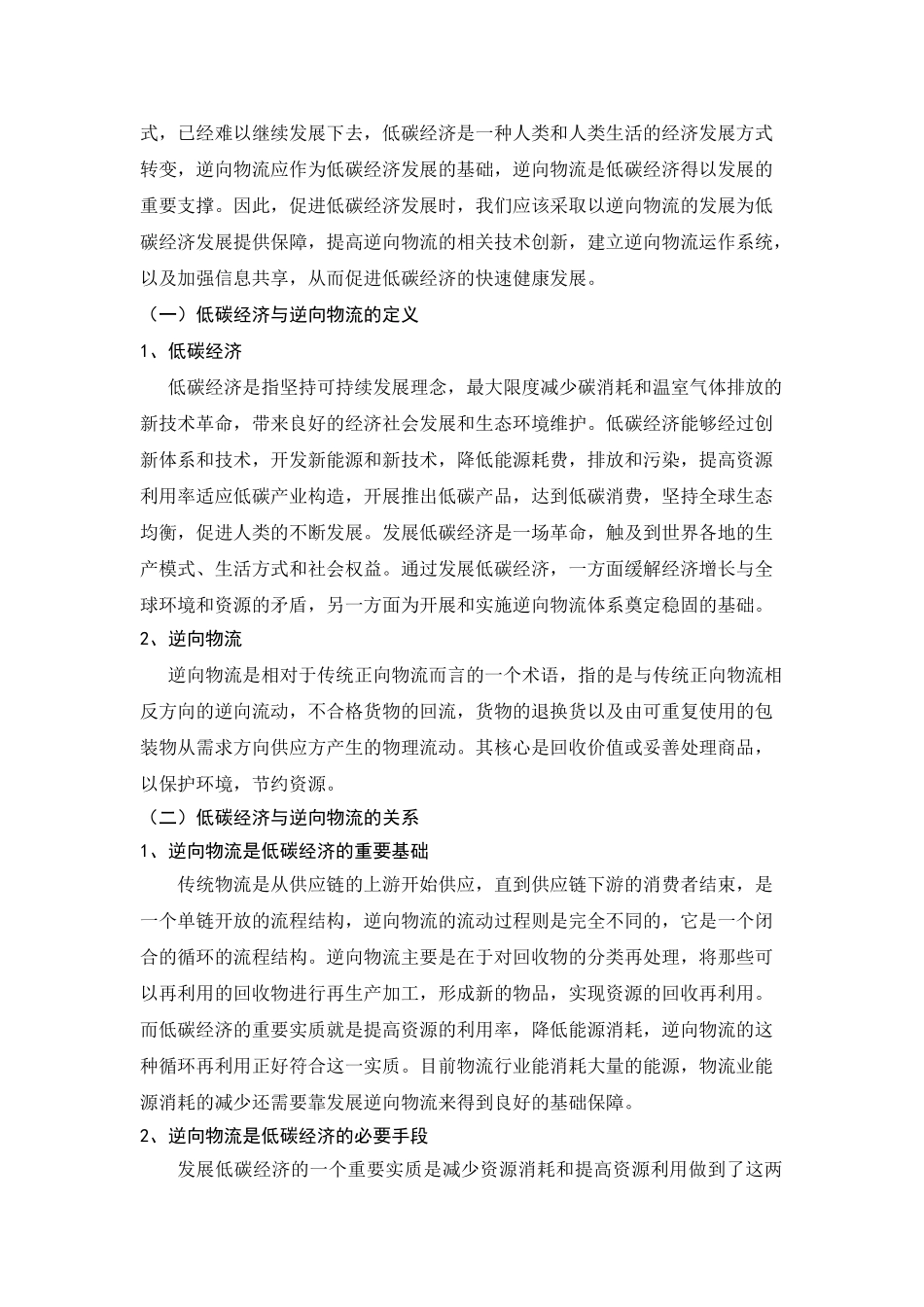 式，已经难以继续发展下去，低碳经济是一种人类和人类生活的经济发展方式转变，逆向物流应作为低碳经济发展的基础，逆向物流是低碳经济得以发展的重要支撑。因此，促进低碳经济发展时，我们应该采取以逆向物流的发展为低碳经济发展提供保障，提高逆向物流的相关技术创新，建立逆向物流运作系统，以及加强信息共享，从而促进低碳经济的快速健康发展。

（一）低碳经济与逆向物流的定义

1、低碳经济

低碳经济是指坚持可持续发展理念，最大限度减少碳消耗和温室气体排放的新技术革命，带来良好的经济社会发展和生态环境维护。低碳经济能够经过创新体系和技术，开发新能源和新技术，降低能源耗费，排放和污染，提高资源利用率适应低碳产业构造，开展推出低碳产品，达到低碳消费，坚持全球生态均衡，促进人类的不断发展。发展低碳经济是一场革命，触及到世界各地的生产模式、生活方式和社会权益。通过发展低碳经济，一方面缓解经济增长与全球环境和资源的矛盾，另一方面为开展和实施逆向物流体系奠定稳固的基础。

2、逆向物流

逆向物流是相对于传统正向物流而言的一个术语，指的是与传统正向物流相反方向的逆向流动，不合格货物的回流，货物的退换货以及由可重复使用的包装物从需求方向供应方产生的物理流动。其核心是回收价值或妥善处理商品，以保护环境，节约资源。

（二）低碳经济与逆向物流的关系

1、逆向物流是低碳经济的重要基础

传统物流是从供应链的上游开始供应，直到供应链下游的消费者结束，是一个单链开放的流程结构，逆向物流的流动过程则是完全不同的，它是一个闭合的循环的流程结构。逆向物流主要是在于对回收物的分类再处理，将那些可以再利用的回收物进行再生产加工，形成新的物品，实现资源的回收再利用。而低碳经济的重要实质就是提高资源的利用率，降低能源消耗，逆向物流的这种循环再利用正好符合这一实质。目前物流行业能消耗大量的能源，物流业能源消耗的减少还需要靠发展逆向物流来得到良好的基础保障。

2、逆向物流是低碳经济的必要手段

发展低碳经济的一个重要实质是减少资源消耗和提高资源利用做到了这两